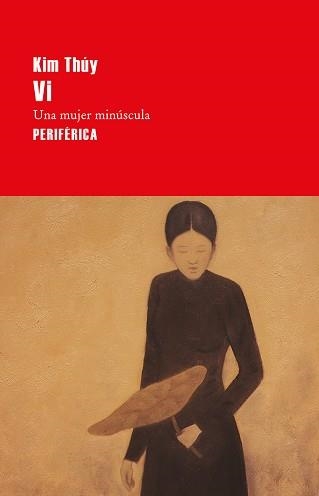 Kim Thúy
Vi
Una mujer minúscula
PERIFÉRICA